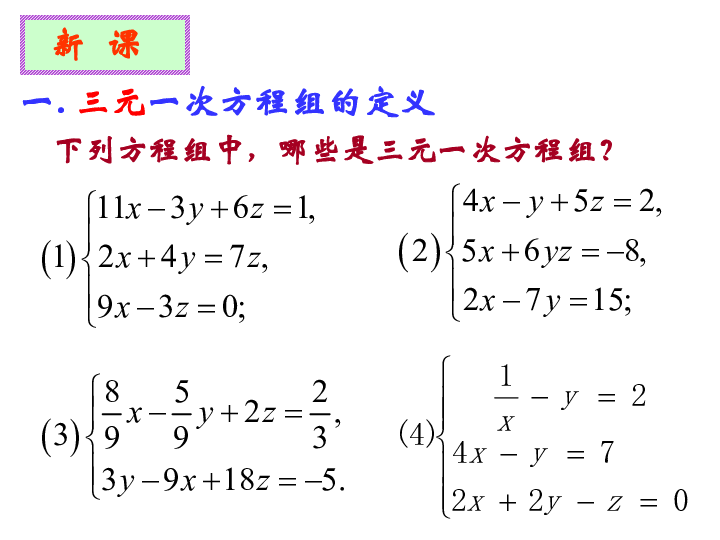 新 课

一. 三元一次方程组的定义

下列方程组中，哪些是三元一次方程组？

$(1)\begin{cases}11x-3y+6z=1,\\2x+4y=7z,\\9x-3z=0;\end{cases}$

$(2)\begin{cases}4x-y+5z=2,\\5x+6yz=-8,\\2x-7y=15;\end{cases}$

$(3)\begin{cases}\frac{8}{9}x-\frac{5}{9}y+2z=\frac{2}{3},\\3y-9x+18z=-5.\end{cases}$

$(4)\begin{cases}\frac{1}{x}-y=2\\4x-y=7\\2x+2y-z=0\end{cases}$